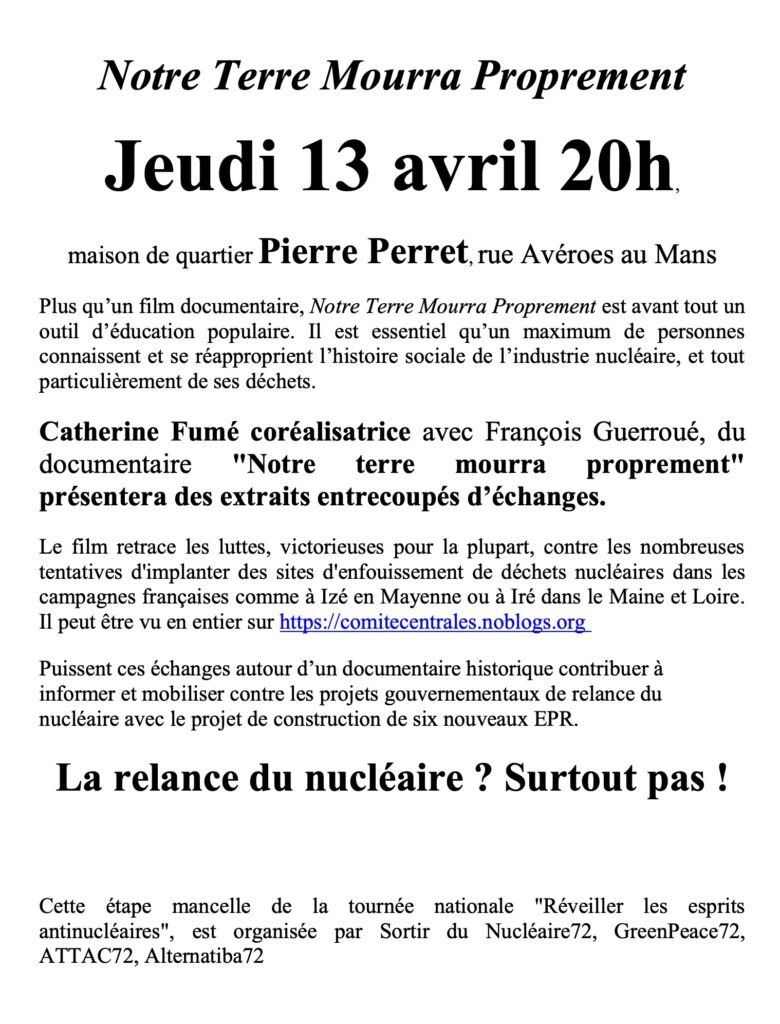 Notre Terre Mourra Proprement

Jeudi 13 avril 20h,

maison de quartier Pierre Perret, rue Avéroes au Mans

Plus qu'un film documentaire, Notre Terre Mourra Proprement est avant tout un outil d'éducation populaire. Il est essentiel qu'un maximum de personnes connaissent et se réapproprient l'histoire sociale de l'industrie nucléaire, et tout particulièrement de ses déchets.

Catherine Fumé coréalisatrice avec François Guerroué, du documentaire "Notre terre mourra proprement" présentera des extraits entrecoupés d'échanges.

Le film retrace les luttes, victorieuses pour la plupart, contre les nombreuses tentatives d'implanter des sites d'enfouissement de déchets nucléaires dans les campagnes françaises comme à Izé en Mayenne ou à Iré dans le Maine et Loire. Il peut être vu en entier sur https://comitecentrales.noblogs.org

Puissent ces échanges autour d'un documentaire historique contribuer à informer et mobiliser contre les projets gouvernementaux de relance du nucléaire avec le projet de construction de six nouveaux EPR.

La relance du nucléaire ? Surtout pas !

Cette étape mancelle de la tournée nationale "Réveiller les esprits antinucléaires", est organisée par Sortir du Nucléaire72, GreenPeace72, ATTAC72, Alternatiba72